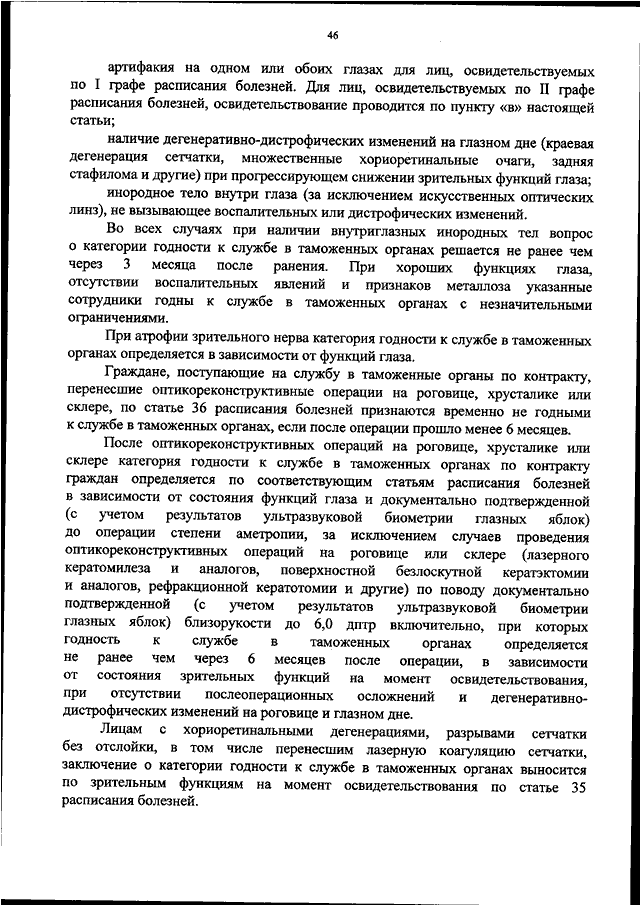 46

артифакия на одном или обоих глазах для лиц, освидетельствуемых по I графе расписания болезней. Для лиц, освидетельствуемых по II графе расписания болезней, освидетельствование проводится по пункту «в» настоящей статьи;

наличие дегенеративно-дистрофических изменений на глазном дне (краевая дегенерация сетчатки, множественные хориоретинальные очаги, задняя стафилома и другие) при прогрессирующем снижении зрительных функций глаза;

инородное тело внутри глаза (за исключением искусственных оптических линз), не вызывающее воспалительных или дистрофических изменений.

Во всех случаях при наличии внутриглазных инородных тел вопрос о категории годности к службе в таможенных органах решается не ранее чем через 3 месяца после ранения. При хороших функциях глаза, отсутствии воспалительных явлений и признаков металлоза указанные сотрудники годны к службе в таможенных органах с незначительными ограничениями.

При атрофии зрительного нерва категория годности к службе в таможенных органах определяется в зависимости от функций глаза.

Граждане, поступающие на службу в таможенные органы по контракту, перенесшие оптикореконструктивные операции на роговице, хрусталике или склере, по статье 36 расписания болезней признаются временно не годными к службе в таможенных органах, если после операции прошло менее 6 месяцев.

После оптикореконструктивных операций на роговице, хрусталике или склере категория годности к службе в таможенных органах по контракту граждан определяется по соответствующим статьям расписания болезней в зависимости от состояния функций глаза и документально подтвержденной (с учетом результатов ультразвуковой биометрии глазных яблок) до операции степени аметропии, за исключением случаев проведения оптикореконструктивных операций на роговице или склере (лазерного кератомилеза и аналогов, поверхностной безлоскутной кератэктомии и аналогов, рефракционной кератотомии и другие) по поводу документально подтвержденной (с учетом результатов ультразвуковой биометрии глазных яблок) близорукости до 6,0 дптр включительно, при которых годность к службе в таможенных органах определяется не ранее чем через 6 месяцев после операции, в зависимости от состояния зрительных функций на момент освидетельствования, при отсутствии послеоперационных осложнений и дегенеративно-дистрофических изменений на роговице и глазном дне.

Лицам с хориоретинальными дегенерациями, разрывами сетчатки без отслойки, в том числе перенесшим лазерную коагуляцию сетчатки, заключение о категории годности к службе в таможенных органах выносится по зрительным функциям на момент освидетельствования по статье 35 расписания болезней.